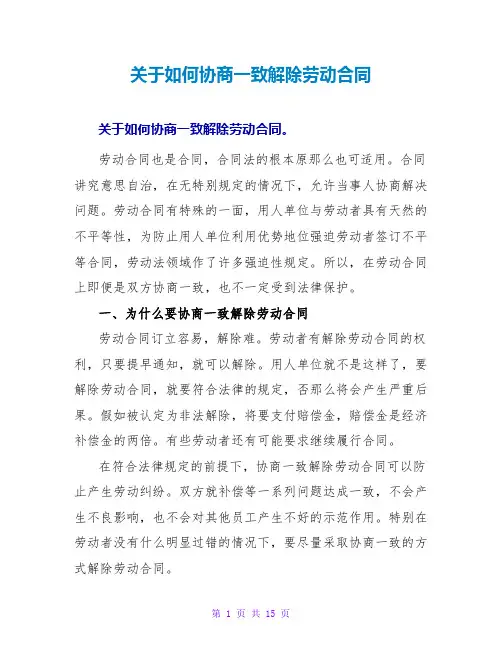 关于如何协商一致解除劳动合同

关于如何协商一致解除劳动合同。

劳动合同也是合同，合同法的根本原那么也可适用。合同讲究意思自治，在无特别规定的情况下，允许当事人协商解决问题。劳动合同有特殊的一面，用人单位与劳动者具有天然的不平等性，为防止用人单位利用优势地位强迫劳动者签订不平等合同，劳动法领域作了许多强迫性规定。所以，在劳动合同上即便是双方协商一致，也不一定受到法律保护。

一、为什么要协商一致解除劳动合同

劳动合同订立容易，解除难。劳动者有解除劳动合同的权利，只要提早通知，就可以解除。用人单位就不是这样了，要解除劳动合同，就要符合法律的规定，否那么将会产生严重后果。假如被认定为非法解除，将要支付赔偿金，赔偿金是经济补偿金的两倍。有些劳动者还有可能要求继续履行合同。

在符合法律规定的前提下，协商一致解除劳动合同可以防止产生劳动纠纷。双方就补偿等一系列问题达成一致，不会产生不良影响，也不会对其他员工产生不好的示范作用。特别在劳动者没有什么明显过错的情况下，要尽量采取协商一致的方式解除劳动合同。

第 1 页 共 15 页